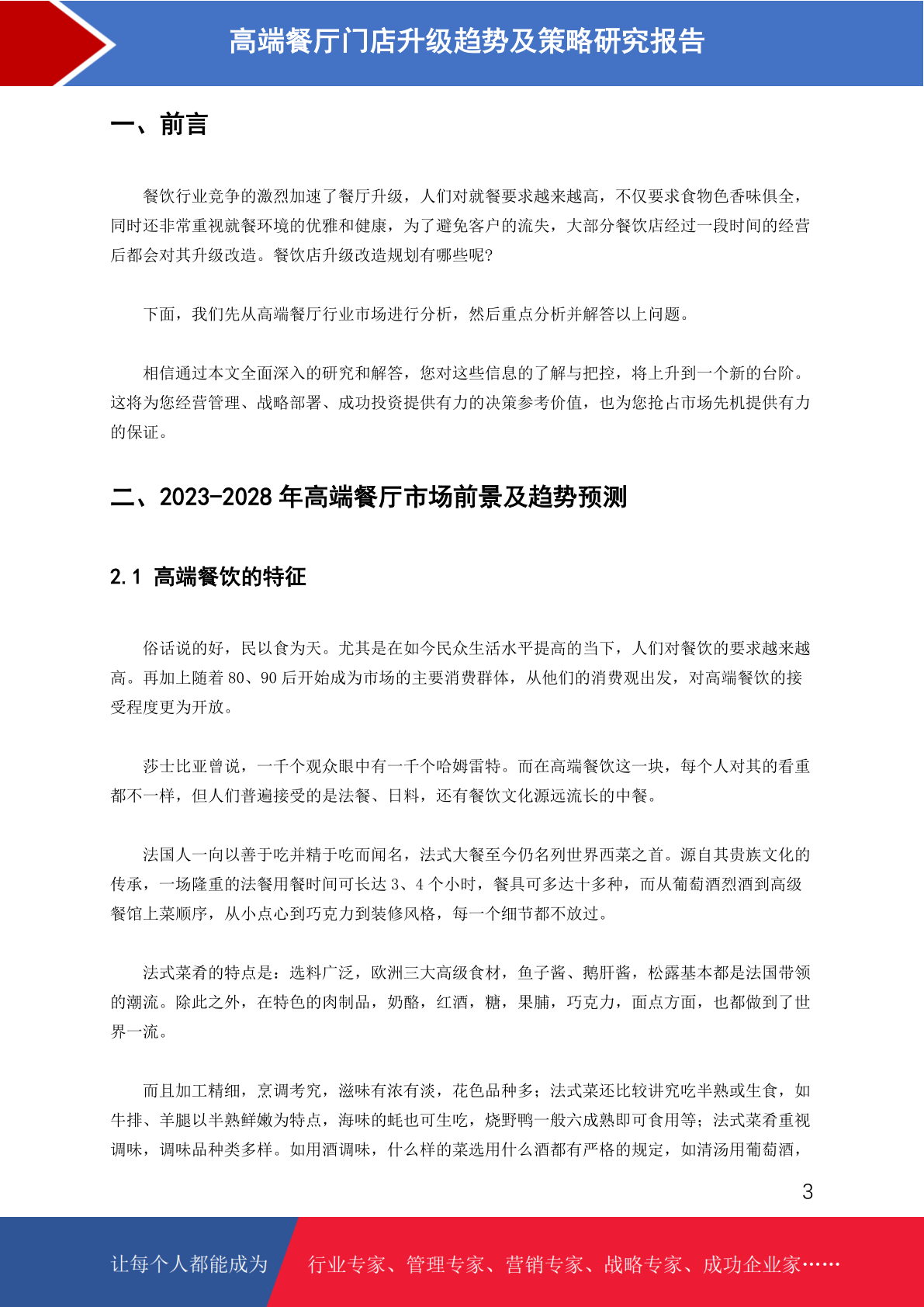 高端餐厅门店升级趋势及策略研究报告

一、前言

餐饮行业竞争的激烈加速了餐厅升级，人们对就餐要求越来越高，不仅要求食物色香味俱全，同时还非常重视就餐环境的优雅和健康，为了避免客户的流失，大部分餐饮店经过一段时间的经营后都会对其升级改造。餐饮店升级改造规划有哪些呢?

下面，我们先从高端餐厅行业市场进行分析，然后重点分析并解答以上问题。

相信通过本文全面深入的研究和解答，您对这些信息的了解与把控，将上升到一个新的台阶。这将为您经营管理、战略部署、成功投资提供有力的决策参考价值，也为您抢占市场先机提供有力的保证。

二、2023-2028 年高端餐厅市场前景及趋势预测

2.1 高端餐饮的特征

俗话说的好，民以食为天。尤其是在如今民众生活水平提高的当下，人们对餐饮的要求越来越高。再加上随着 80、90 后开始成为市场的主要消费群体，从他们的消费观出发，对高端餐饮的接受程度更为开放。

莎士比亚曾说，一千个观众眼中有一千个哈姆雷特。而在高端餐饮这一块，每个人对其的看重都不一样，但人们普遍接受的是法餐、日料，还有餐饮文化源远流长的中餐。

法国人一向以善于吃并精于吃而闻名，法式大餐至今仍名列世界西菜之首。源自其贵族文化的传承，一场隆重的法餐用餐时间可长达 3、4 个小时，餐具可多达十多种，而从葡萄酒烈酒到高级餐馆上菜顺序，从小点心到巧克力到装修风格，每一个细节都不放过。

法式菜肴的特点是：选料广泛，欧洲三大高级食材，鱼子酱、鹅肝酱，松露基本都是法国带领的潮流。除此之外，在特色的肉制品，奶酪，红酒，糖，果脯，巧克力，面点方面，也都做到了世界一流。

而且加工精细，烹调考究，滋味有浓有淡，花色品种多；法式菜还比较讲究吃半熟或生食，如牛排、羊腿以半熟鲜嫩为特点，海味的蚝也可生吃，烧野鸭一般六成熟即可食用等；法式菜肴重视调味，调味品种类多样。如用酒调味，什么样的菜选用什么酒都有严格的规定，如清汤用葡萄酒，

3

让每个人都能成为 行业专家、管理专家、营销专家、战略专家、成功企业家……